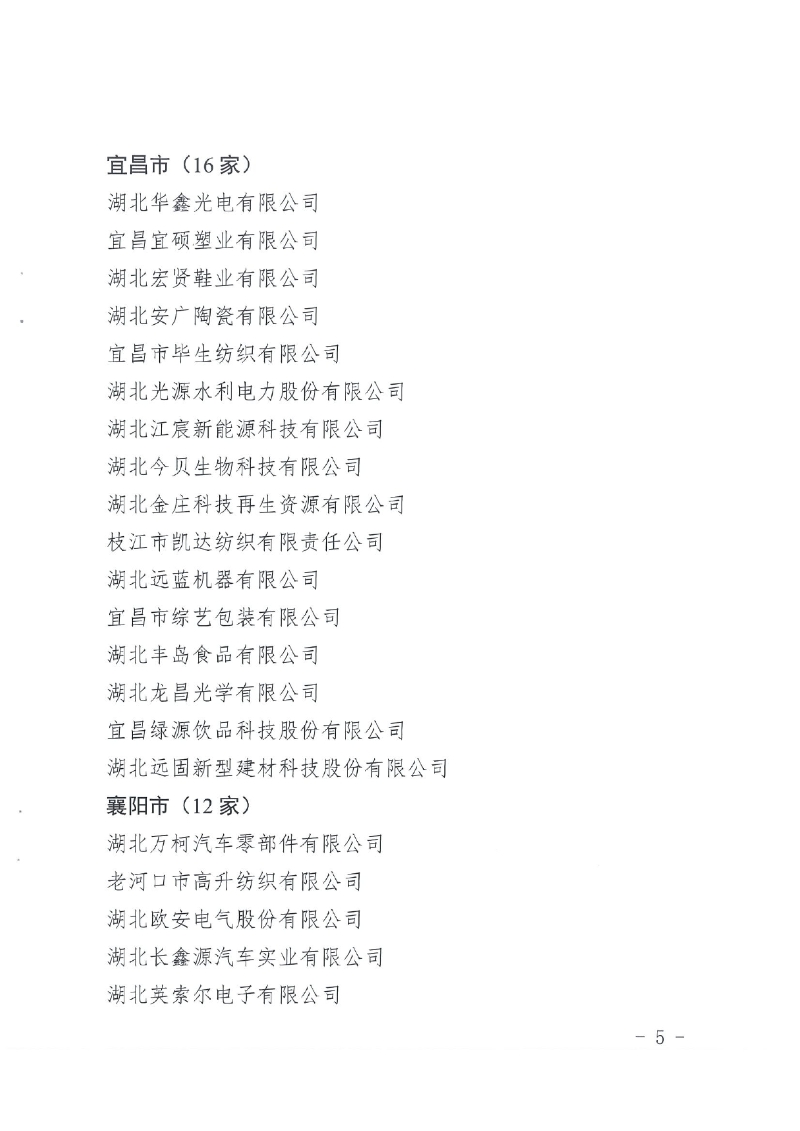 宜昌市（16家）

湖北华鑫光电有限公司

宜昌宜硕塑业有限公司

湖北宏贤鞋业有限公司

湖北安广陶瓷有限公司

宜昌市毕生纺织有限公司

湖北光源水利电力股份有限公司

湖北江宸新能源科技有限公司

湖北今贝生物科技有限公司

湖北金庄科技再生资源有限公司

枝江市凯达纺织有限责任公司

湖北远蓝机器有限公司

宜昌市综艺包装有限公司

湖北丰岛食品有限公司

湖北龙昌光学有限公司

宜昌绿源饮品科技股份有限公司

湖北远固新型建材科技股份有限公司

襄阳市（12家）

湖北万柯汽车零部件有限公司

老河口市高升纺织有限公司

湖北欧安电气股份有限公司

湖北长鑫源汽车实业有限公司

湖北芙索尔电子有限公司

- 5 -